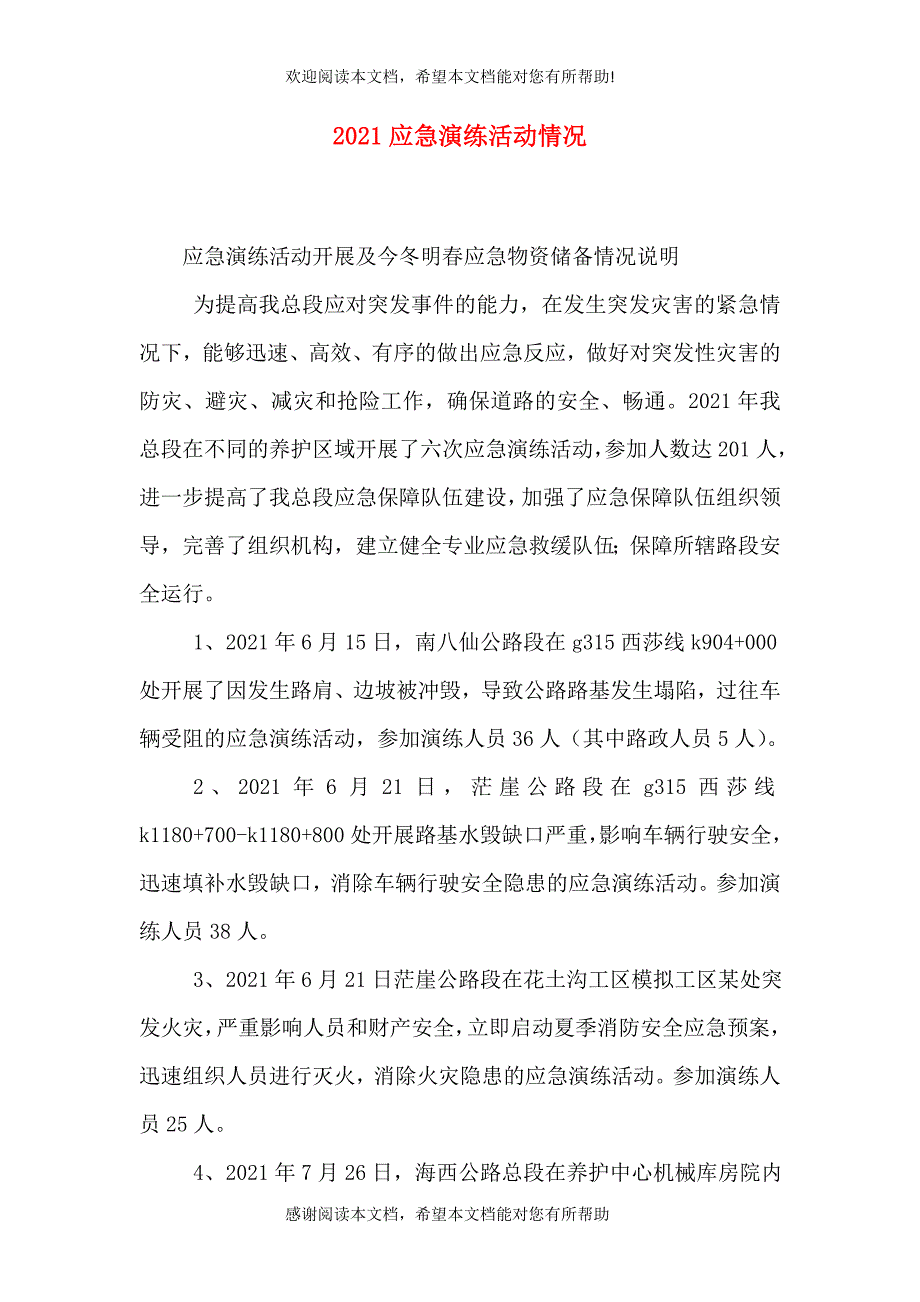 欢迎阅读本文档，希望本文档能对您有所帮助!

2021应急演练活动情况

应急演练活动开展及今冬明春应急物资储备情况说明

为提高我总段应对突发事件的能力，在发生突发灾害的紧急情况下，能够迅速、高效、有序的做出应急反应，做好对突发性灾害的防灾、避灾、减灾和抢险工作，确保道路的安全、畅通。2021年我总段在不同的养护区域开展了六次应急演练活动，参加人数达201人，进一步提高了我总段应急保障队伍建设，加强了应急保障队伍组织领导，完善了组织机构，建立健全专业应急救缓队伍;保障所辖路段安全运行。

1、2021年6月15日，南八仙公路段在g315西莎线k904+000处开展了因发生路肩、边坡被冲毁，导致公路路基发生塌陷，过往车辆受阻的应急演练活动，参加演练人员36人（其中路政人员5人）。

2、2021年6月21日，茫崖公路段在g315西莎线k1180+700-k1180+800处开展路基水毁缺口严重，影响车辆行驶安全，迅速填补水毁缺口，消除车辆行驶安全隐患的应急演练活动。参加演练人员38人。

3、2021年6月21日茫崖公路段在花土沟工区模拟工区某处突发火灾，严重影响人员和财产安全，立即启动夏季消防安全应急预案，迅速组织人员进行灭火，消除火灾隐患的应急演练活动。参加演练人员25人。

4、2021年7月26日，海西公路总段在养护中心机械库房院内

感谢阅读本文档，希望本文档能对您有所帮助